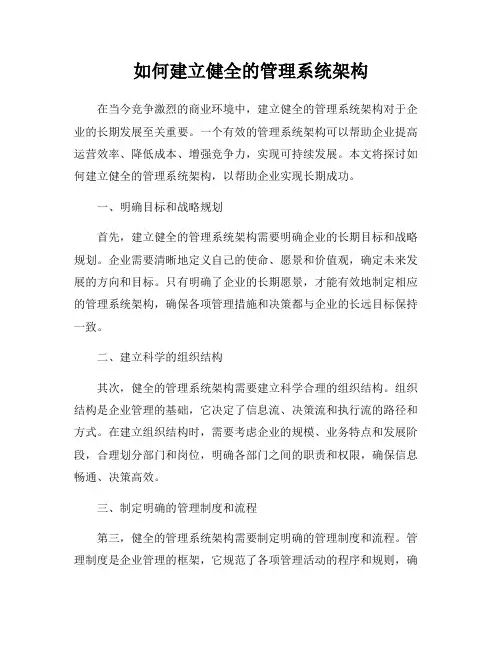 如何建立健全的管理系统架构

在当今竞争激烈的商业环境中，建立健全的管理系统架构对于企业的长期发展至关重要。一个有效的管理系统架构可以帮助企业提高运营效率、降低成本、增强竞争力，实现可持续发展。本文将探讨如何建立健全的管理系统架构，以帮助企业实现长期成功。

一、明确目标和战略规划

首先，建立健全的管理系统架构需要明确企业的长期目标和战略规划。企业需要清晰地定义自己的使命、愿景和价值观，确定未来发展的方向和目标。只有明确了企业的长期愿景，才能有效地制定相应的管理系统架构，确保各项管理措施和决策都与企业的长远目标保持一致。

二、建立科学的组织结构

其次，健全的管理系统架构需要建立科学合理的组织结构。组织结构是企业管理的基础，它决定了信息流、决策流和执行流的路径和方式。在建立组织结构时，需要考虑企业的规模、业务特点和发展阶段，合理划分部门和岗位，明确各部门之间的职责和权限，确保信息畅通、决策高效。

三、制定明确的管理制度和流程

第三，健全的管理系统架构需要制定明确的管理制度和流程。管理制度是企业管理的框架，它规范了各项管理活动的程序和规则，确